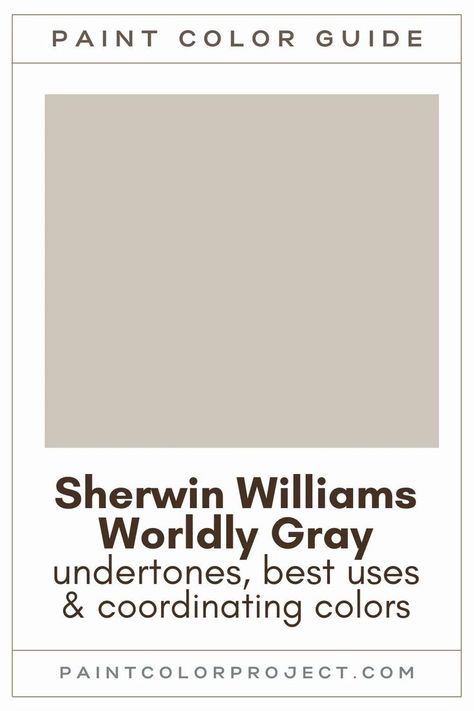 PAINT COLOR GUIDE

Sherwin Williams Worldly Gray
undertones, best uses & coordinating colors

PAINTCOLORPROJECT.COM